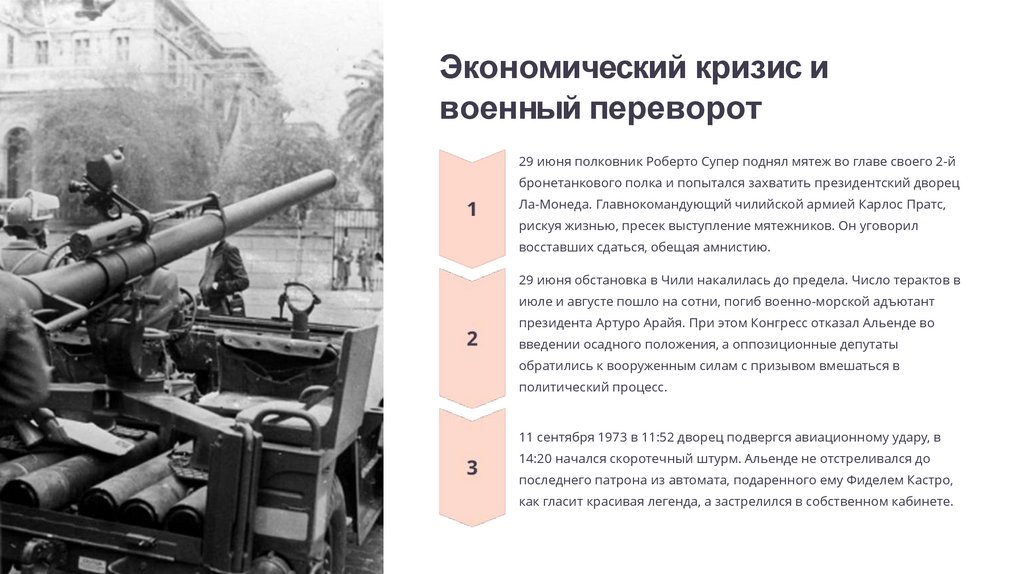 Экономический кризис и военный переворот

1

29 июня полковник Роберто Супер поднял мятеж во главе своего 2-й бронетанкового полка и попытался захватить президентский дворец Ла-Монеда. Главнокомандующий чилийской армией Карлос Пратс, рискуя жизнью, пресек выступление мятежников. Он уговорил восставших сдаться, обещая амнистию.

2

29 июня обстановка в Чили накалилась до предела. Число терактов в июле и августе пошло на сотни, погиб военно-морской адъютант президента Артуро Арайя. При этом Конгресс отказал Альенде во введении осадного положения, а оппозиционные депутаты обратились к вооруженным силам с призывом вмешаться в политический процесс.

3

11 сентября 1973 в 11:52 дворец подвергся авиационному удару, в 14:20 начался скоротечный штурм. Альенде не отстреливался до последнего патрона из автомата, подаренного ему Фиделем Кастро, как гласит красивая легенда, а застрелился в собственном кабинете.